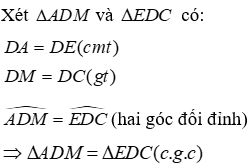 Xét $\Delta ADM$ và $\Delta EDC$ có:

$DA = DE(cmt)$

$DM = DC(gt)$

$\widehat{ADM} = \widehat{EDC}$ (hai góc đối đỉnh)

$\Rightarrow \Delta ADM = \Delta EDC(c.g.c)$